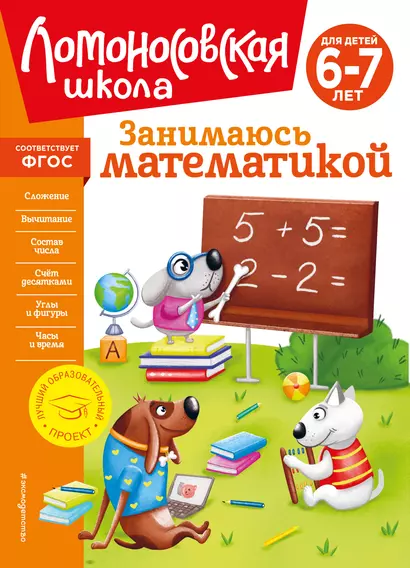 Ломоносовская школа

ДЛЯ ДЕТЕЙ 6-7 ЛЕТ

Занимаюсь математикой

СООТВЕТСТВУЕТ ФГОС

Сложение

Вычитание

Состав числа

Счёт десятками

Углы и фигуры

Часы и время

$5 + 5 =$
$2 - 2 =$

А

ЛУЧШИЙ ОБРАЗОВАТЕЛЬНЫЙ ПРОЕКТ

#эксмодетство